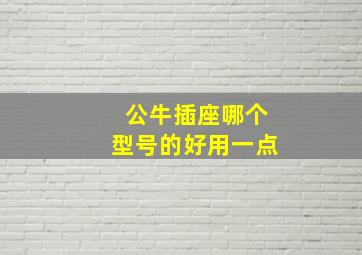 公牛插座哪个
型号的好用一点